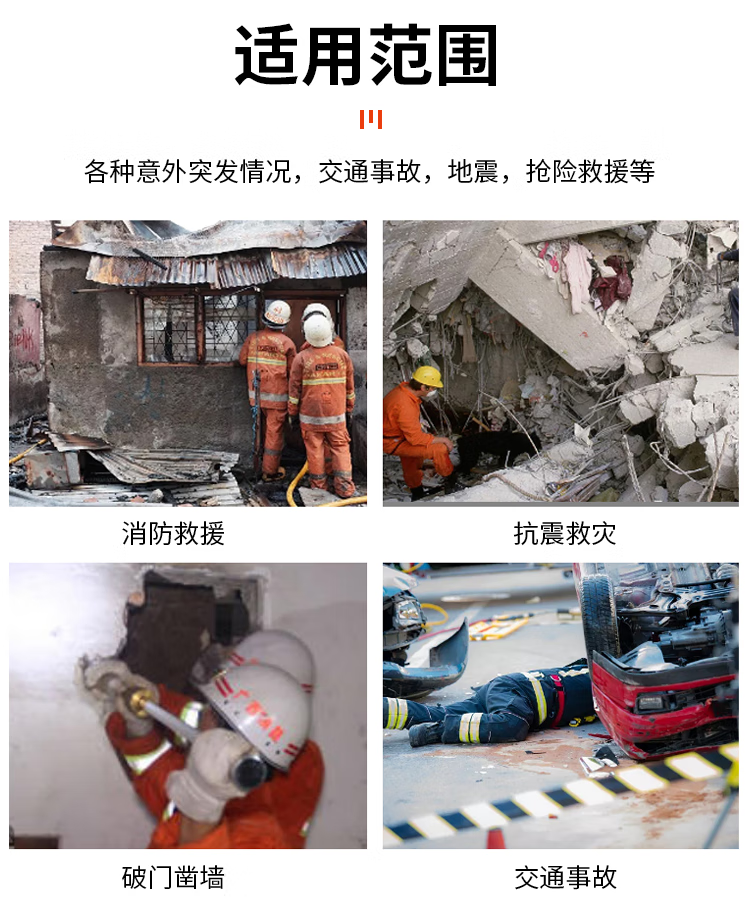 适用范围

各种意外突发情况，交通事故，地震，抢险救援等

消防救援

抗震救灾

破门凿墙

交通事故